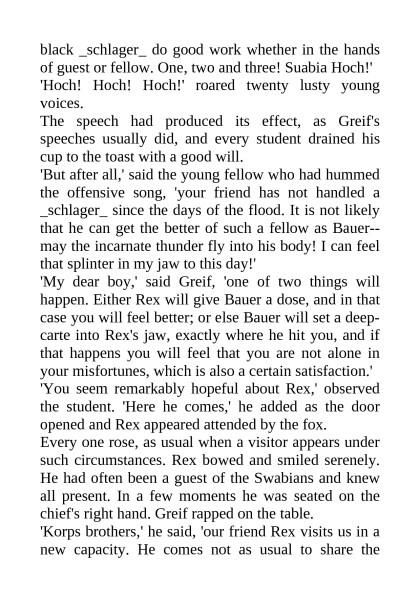 black _schlager_ do good work whether in the hands of guest or fellow. One, two and three! Suabia Hoch!'
'Hoch! Hoch! Hoch!' roared twenty lusty young voices.
The speech had produced its effect, as Greif's speeches usually did, and every student drained his cup to the toast with a good will.
'But after all,' said the young fellow who had hummed the offensive song, 'your friend has not handled a _schlager_ since the days of the flood. It is not likely that he can get the better of such a fellow as Bauer--may the incarnate thunder fly into his body! I can feel that splinter in my jaw to this day!'
'My dear boy,' said Greif, 'one of two things will happen. Either Rex will give Bauer a dose, and in that case you will feel better; or else Bauer will set a deep-carte into Rex's jaw, exactly where he hit you, and if that happens you will feel that you are not alone in your misfortunes, which is also a certain satisfaction.'
'You seem remarkably hopeful about Rex,' observed the student. 'Here he comes,' he added as the door opened and Rex appeared attended by the fox.
Every one rose, as usual when a visitor appears under such circumstances. Rex bowed and smiled serenely. He had often been a guest of the Swabians and knew all present. In a few moments he was seated on the chief's right hand. Greif rapped on the table.
'Korps brothers,' he said, 'our friend Rex visits us in a new capacity. He comes not as usual to share the